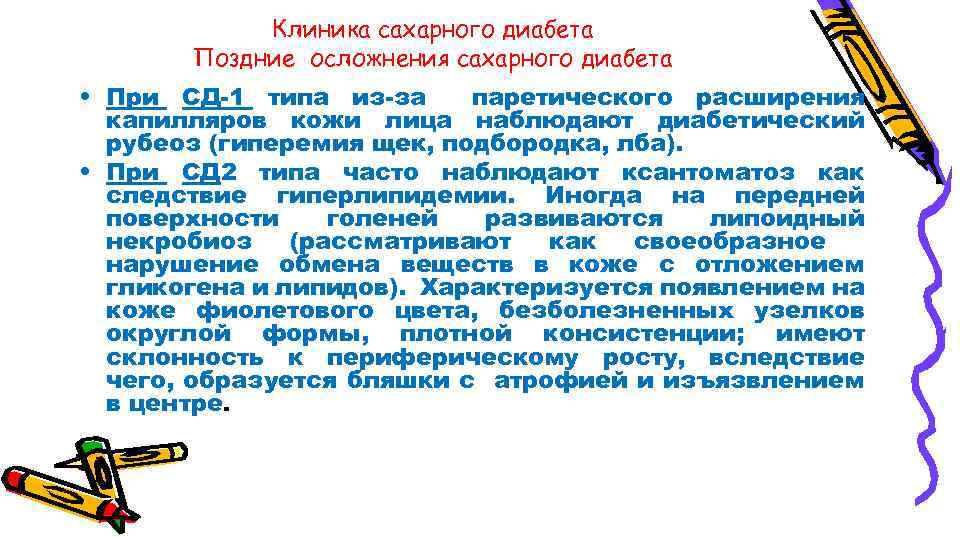 Клиника сахарного диабета
Поздние осложнения сахарного диабета

• При СД-1 типа из-за паретического расширения капилляров кожи лица наблюдают диабетический рубеоз (гиперемия щек, подбородка, лба).
• При СД2 типа часто наблюдают ксантоматоз как следствие гиперлипидемии. Иногда на передней поверхности голеней развиваются липоидный некробиоз (рассматривают как своеобразное нарушение обмена веществ в коже с отложением гликогена и липидов). Характеризуется появлением на коже фиолетового цвета, безболезненных узелков округлой формы, плотной консистенции; имеют склонность к периферическому росту, вследствие чего, образуется бляшки с атрофией и изъязвлением в центре.